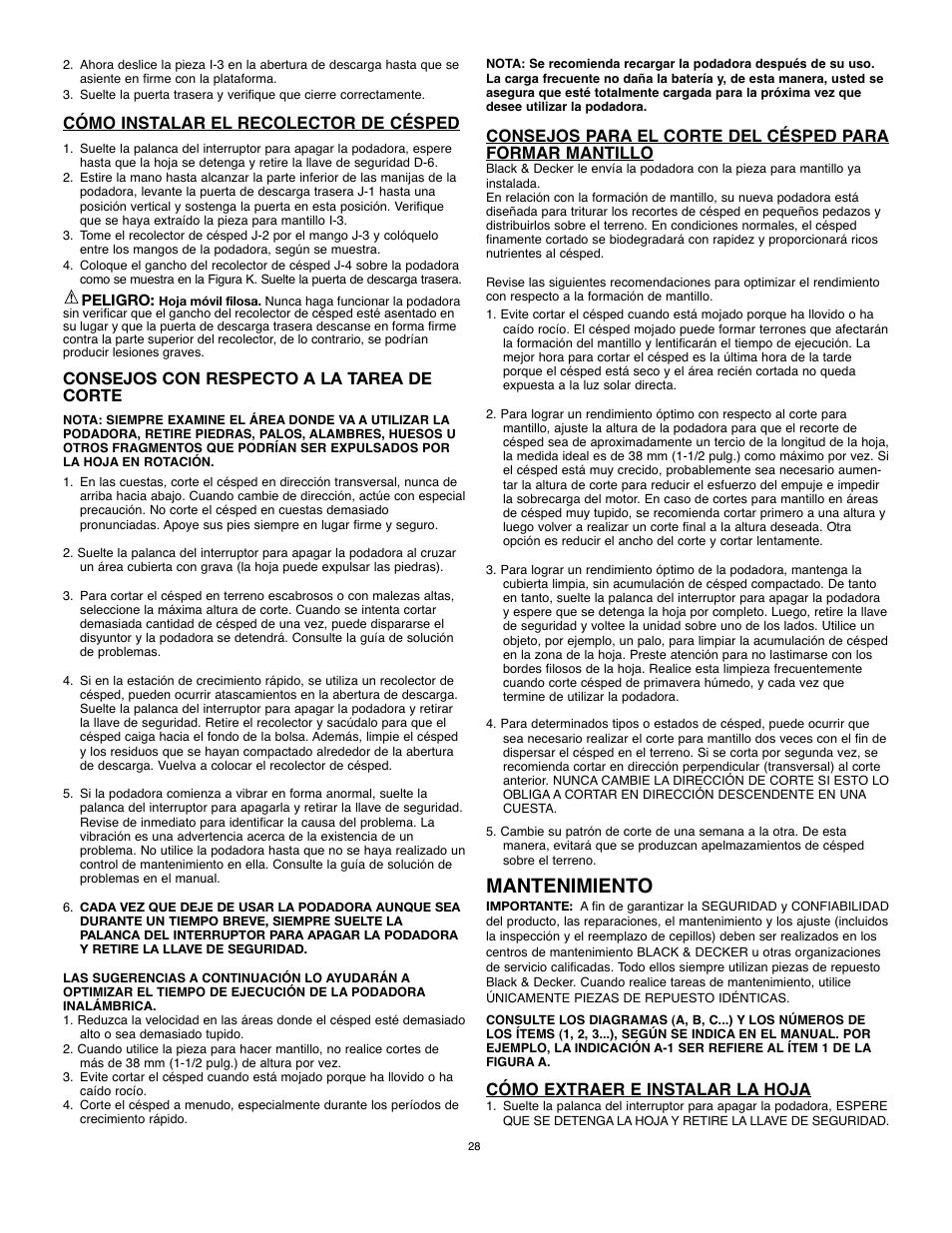 2. Ahora deslice la pieza I-3 en la abertura de descarga hasta que se asiente en firme con la plataforma.
3. Suelte la puerta trasera y verifique que cierre correctamente.

CÓMO INSTALAR EL RECOLECTOR DE CÉSPED

1. Suelte la palanca del interruptor para apagar la podadora, espere hasta que la hoja se detenga y retire la llave de seguridad D-6.
2. Estire la mano hasta alcanzar la parte inferior de las manijas de la podadora, levante la puerta de descarga trasera J-1 hasta una posición vertical y sostenga la puerta en esta posición. Verifique que se haya extraído la pieza para mantillo I-3.
3. Tome el recolector de césped J-2 por el mango J-3 y colóquelo entre los mangos de la podadora, según se muestra.
4. Coloque el gancho del recolector de césped J-4 sobre la podadora como se muestra en la Figura K. Suelte la puerta de descarga trasera.

PELIGRO: Hoja móvil filosa. Nunca haga funcionar la podadora sin verificar que el gancho del recolector de césped esté asentado en su lugar y que la puerta de descarga trasera descanse en forma firme contra la parte superior del recolector, de lo contrario, se podrían producir lesiones graves.

CONSEJOS CON RESPECTO A LA TAREA DE CORTE

NOTA: SIEMPRE EXAMINE EL ÁREA DONDE VA A UTILIZAR LA PODADORA, RETIRE PIEDRAS, PALOS, ALAMBRES, HUESOS U OTROS FRAGMENTOS QUE PODRÍAN SER EXPULSADOS POR LA HOJA EN ROTACIÓN.

1. En las cuestas, corte el césped en dirección transversal, nunca de arriba hacia abajo. Cuando cambie de dirección, actúe con especial precaución. No corte el césped en cuestas demasiado pronunciadas. Apoye sus pies siempre en lugar firme y seguro.

2. Suelte la palanca del interruptor para apagar la podadora al cruzar un área cubierta con grava (la hoja puede expulsar las piedras).

3. Para cortar el césped en terreno escabrosos o con malezas altas, seleccione la máxima altura de corte. Cuando se intenta cortar demasiada cantidad de césped de una vez, puede dispararse el disyuntor y la podadora se detendrá. Consulte la guía de solución de problemas.

4. Si en la estación de crecimiento rápido, se utiliza un recolector de césped, pueden ocurrir atascamientos en la abertura de descarga. Suelte la palanca del interruptor para apagar la podadora y retirar la llave de seguridad. Retire el recolector y sacúdalo para que el césped caiga hacia el fondo de la bolsa. Además, limpie el césped y los residuos que se hayan compactado alrededor de la abertura de descarga. Vuelva a colocar el recolector de césped.

5. Si la podadora comienza a vibrar en forma anormal, suelte la palanca del interruptor para apagarla y retirar la llave de seguridad. Revise de inmediato para identificar la causa del problema. La vibración es una advertencia acerca de la existencia de un problema. No utilice la podadora hasta que no se haya realizado un control de mantenimiento en ella. Consulte la guía de solución de problemas en el manual.

6. CADA VEZ QUE DEJE DE USAR LA PODADORA AUNQUE SEA DURANTE UN TIEMPO BREVE, SIEMPRE SUELTE LA PALANCA DEL INTERRUPTOR PARA APAGAR LA PODADORA Y RETIRE LA LLAVE DE SEGURIDAD.

LAS SUGERENCIAS A CONTINUACIÓN LO AYUDARÁN A OPTIMIZAR EL TIEMPO DE EJECUCIÓN DE LA PODADORA INALÁMBRICA.
1. Reduzca la velocidad en las áreas donde el césped esté demasiado alto o sea demasiado tupido.
2. Cuando utilice la pieza para hacer mantillo, no realice cortes de más de 38 mm (1-1/2 pulg.) de altura por vez.
3. Evite cortar el césped cuando está mojado porque ha llovido o ha caído rocío.
4. Corte el césped a menudo, especialmente durante los períodos de crecimiento rápido.

NOTA: Se recomienda recargar la podadora después de su uso. La carga frecuente no daña la batería y, de esta manera, usted se asegura que esté totalmente cargada para la próxima vez que desee utilizar la podadora.

CONSEJOS PARA EL CORTE DEL CÉSPED PARA FORMAR MANTILLO
Black & Decker le envía la podadora con la pieza para mantillo ya instalada.
En relación con la formación de mantillo, su nueva podadora está diseñada para triturar los recortes de césped en pequeños pedazos y distribuirlos sobre el terreno. En condiciones normales, el césped finamente cortado se biodegradará con rapidez y proporcionará ricos nutrientes al césped.

Revise las siguientes recomendaciones para optimizar el rendimiento con respecto a la formación de mantillo.
1. Evite cortar el césped cuando está mojado porque ha llovido o ha caído rocío. El césped mojado puede formar terrones que afectarán la formación del mantillo y lentificarán el tiempo de ejecución. La mejor hora para cortar el césped es la última hora de la tarde porque el césped está seco y el área recién cortada no queda expuesta a la luz solar directa.

2. Para lograr un rendimiento óptimo con respecto al corte para mantillo, ajuste la altura de la podadora para que el recorte de césped sea de aproximadamente un tercio de la longitud de la hoja, la medida ideal es de 38 mm (1-1/2 pulg.) como máximo por vez. Si el césped está muy crecido, probablemente sea necesario aumentar la altura de corte para reducir el esfuerzo del empuje e impedir la sobrecarga del motor. En caso de cortes para mantillo en áreas de césped muy tupido, se recomienda cortar primero a una altura y luego volver a realizar un corte final a la altura deseada. Otra opción es reducir el ancho del corte y cortar lentamente.

3. Para lograr un rendimiento óptimo de la podadora, mantenga la cubierta limpia, sin acumulación de césped compactado. De tanto en tanto, suelte la palanca del interruptor para apagar la podadora y espere que se detenga la hoja por completo. Luego, retire la llave de seguridad y voltee la unidad sobre uno de los lados. Utilice un objeto, por ejemplo, un palo, para limpiar la acumulación de césped en la zona de la hoja. Preste atención para no lastimarse con los bordes filosos de la hoja. Realice esta limpieza frecuentemente cuando corte césped de primavera húmedo, y cada vez que termine de utilizar la podadora.

4. Para determinados tipos o estados de césped, puede ocurrir que sea necesario realizar el corte para mantillo dos veces con el fin de dispersar el césped en el terreno. Si se corta por segunda vez, se recomienda cortar en dirección perpendicular (transversal) al corte anterior. NUNCA CAMBIE LA DIRECCIÓN DE CORTE SI ESTO LO OBLIGA A CORTAR EN DIRECCIÓN DESCENDENTE EN UNA CUESTA.

5. Cambie su patrón de corte de una semana a la otra. De esta manera, evitará que se produzcan apelmazamientos de césped sobre el terreno.

MANTENIMIENTO
IMPORTANTE: A fin de garantizar la SEGURIDAD y CONFIABILIDAD del producto, las reparaciones, el mantenimiento y los ajuste (incluidos la inspección y el reemplazo de cepillos) deben ser realizados en los centros de mantenimiento BLACK & DECKER u otras organizaciones de servicio calificadas. Todo ellos siempre utilizan piezas de repuesto Black & Decker. Cuando realice tareas de mantenimiento, utilice ÚNICAMENTE PIEZAS DE REPUESTO IDÉNTICAS.

CONSULTE LOS DIAGRAMAS (A, B, C...) Y LOS NÚMEROS DE LOS ÍTEMS (1, 2, 3...), SEGÚN SE INDICA EN EL MANUAL. POR EJEMPLO, LA INDICACIÓN A-1 SER REFIERE AL ÍTEM 1 DE LA FIGURA A.

CÓMO EXTRAER E INSTALAR LA HOJA
1. Suelte la palanca del interruptor para apagar la podadora, ESPERE QUE SE DETENGA LA HOJA Y RETIRE LA LLAVE DE SEGURIDAD.

28